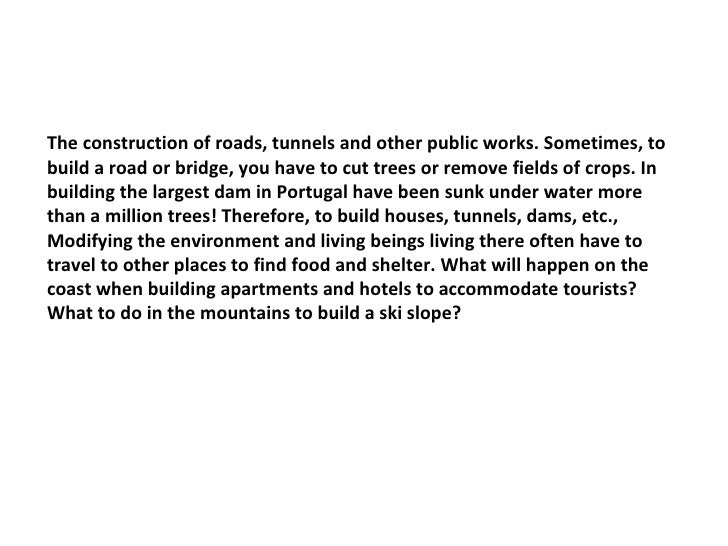 The construction of roads, tunnels and other public works. Sometimes, to build a road or bridge, you have to cut trees or remove fields of crops. In building the largest dam in Portugal have been sunk under water more than a million trees! Therefore, to build houses, tunnels, dams, etc., Modifying the environment and living beings living there often have to travel to other places to find food and shelter. What will happen on the coast when building apartments and hotels to accommodate tourists? What to do in the mountains to build a ski slope?